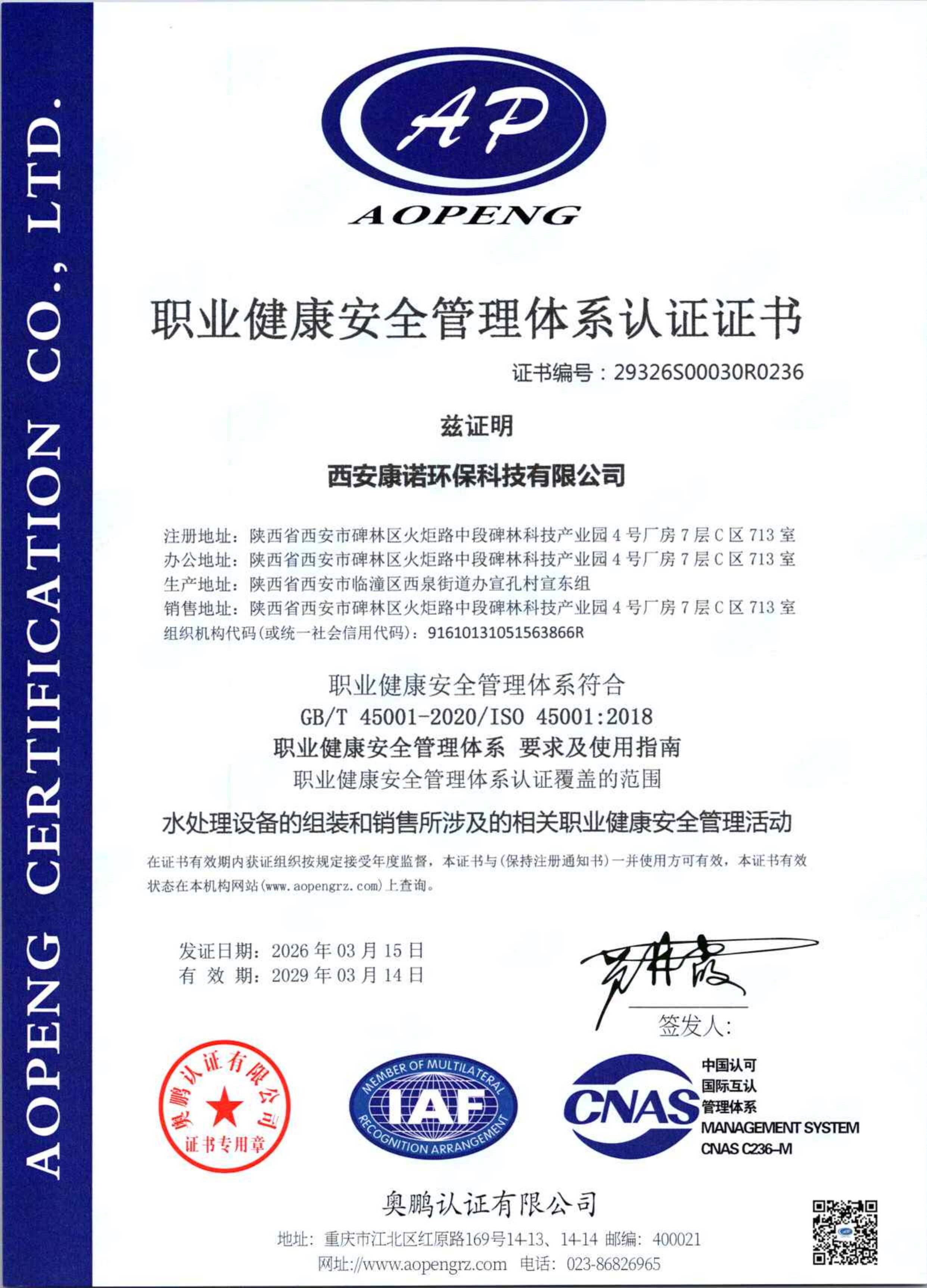 AOPENG CERTIFICATION CO., LTD.

AP

AOPENG

职业健康安全管理体系认证证书

证书编号：29326S00030R0236

兹证明

西安康诺环保科技有限公司

注册地址：陕西省西安市碑林区火炬路中段碑林科技产业园 4 号厂房 7 层 C 区 713 室
办公地址：陕西省西安市碑林区火炬路中段碑林科技产业园 4 号厂房 7 层 C 区 713 室
生产地址：陕西省西安市临潼区西泉街道办宣孔村宣东组
销售地址：陕西省西安市碑林区火炬路中段碑林科技产业园 4 号厂房 7 层 C 区 713 室
组织机构代码(或统一社会信用代码)：91610131051563866R

职业健康安全管理体系符合
GB/T 45001-2020/ISO 45001:2018
职业健康安全管理体系 要求及使用指南
职业健康安全管理体系认证覆盖的范围

水处理设备的组装和销售所涉及的相关职业健康安全管理活动

在证书有效期内获证组织按规定接受年度监督，本证书与(保持注册通知书)一并使用方可有效，本证书有效状态在本机构网站(www.aopengrz.com)上查询。

发证日期：2026 年 03 月 15 日
有 效 期：2029 年 03 月 14 日

签发人：

奥鹏认证有限公司 证书专用章

MEMBER OF MULTILATERAL IAF RECOGNITION ARRANGEMENT

CNAS 中国认可 国际互认 管理体系 MANAGEMENT SYSTEM CNAS C236-M

奥鹏认证有限公司

地址：重庆市江北区红原路169号14-13、14-14 邮编：400021
网址://www.aopengrz.com 电话：023-86826965